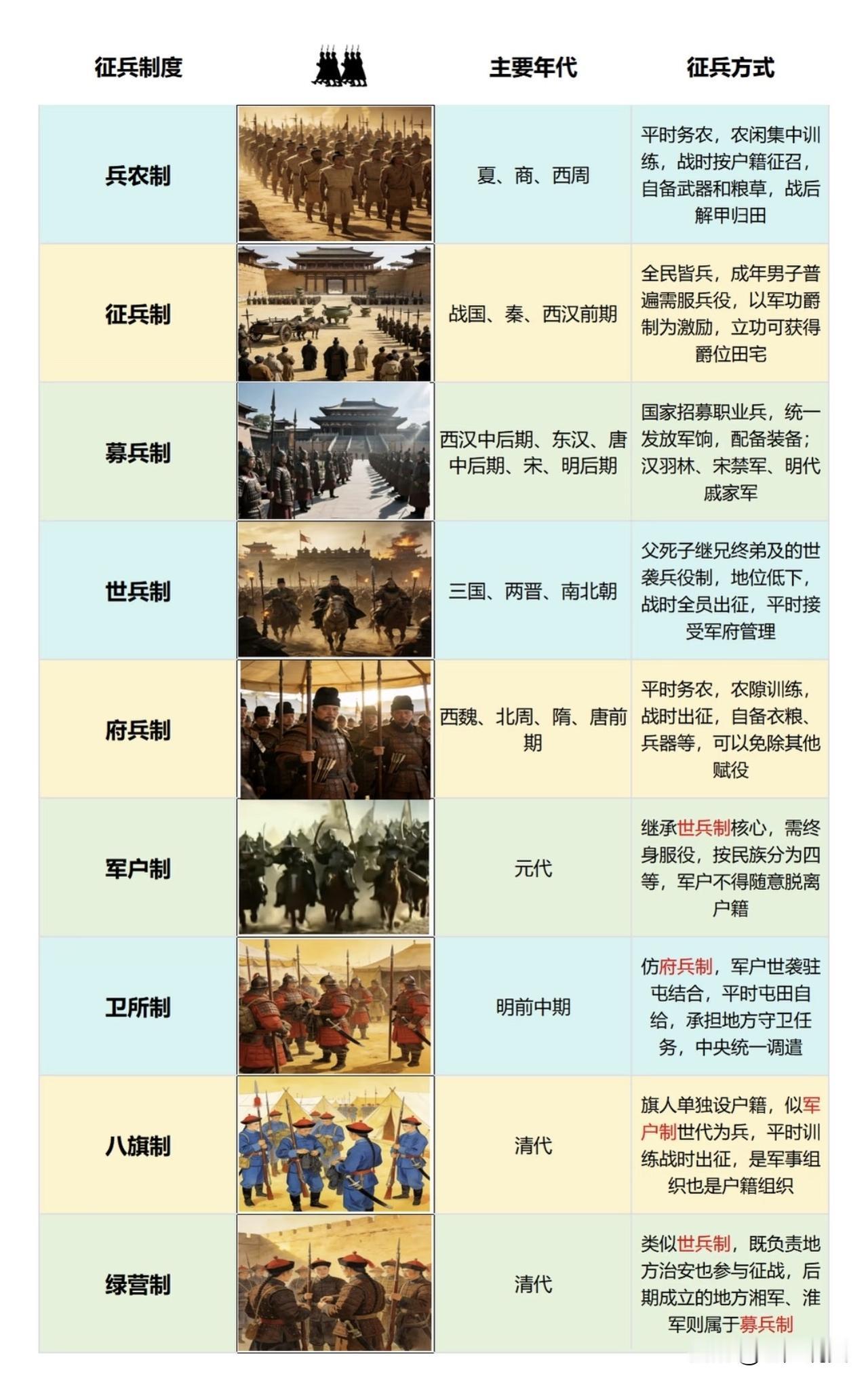 | 征兵制度 | | 主要年代 | 征兵方式 |
|---|---|---|---|
| 兵农制 | | 夏、商、西周 | 平时务农，农闲集中训练，战时按户籍征召，自备武器和粮草，战后解甲归田 |
| 征兵制 | | 战国、秦、西汉前期 | 全民皆兵，成年男子普遍需服兵役，以军功爵制为激励，立功可获得爵位田宅 |
| 募兵制 | | 西汉中后期、东汉、唐中后期、宋、明后期 | 国家招募职业兵，统一发放军饷，配备装备；汉羽林、宋禁军、明代戚家军 |
| 世兵制 | | 三国、两晋、南北朝 | 父死子继兄终弟及的世袭兵役制，地位低下，战时全员出征，平时接受军府管理 |
| 府兵制 | | 西魏、北周、隋、唐前期 | 平时务农，农隙训练，战时出征，自备衣粮、兵器等，可以免除其他赋役 |
| 军户制 | | 元代 | 继承世兵制核心，需终身服役，按民族分为四等，军户不得随意脱离户籍 |
| 卫所制 | | 明前中期 | 仿府兵制，军户世袭驻屯结合，平时屯田自给，承担地方守卫任务，中央统一调遣 |
| 八旗制 | | 清代 | 旗人单独设户籍，似军户制世代为兵，平时训练战时出征，是军事组织也是户籍组织 |
| 绿营制 | | 清代 | 类似世兵制，既负责地方治安也参与征战，后期成立的地方湘军、淮军则属于募兵制 |